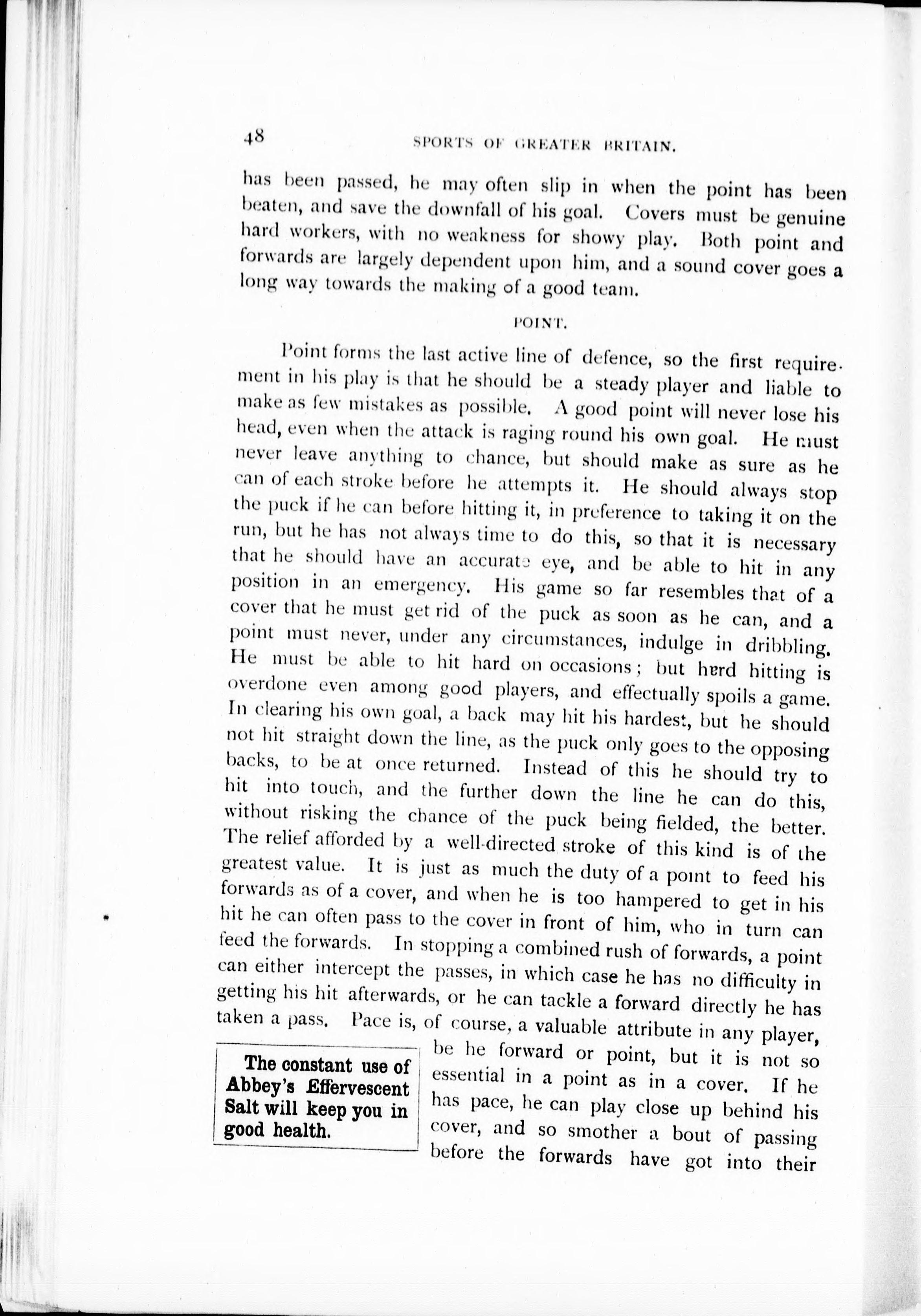 48 SPORTS OF GREATER BRITAIN.

has been passed, he may often slip in when the point has been beaten, and save the downfall of his goal. Covers must be genuine hard workers, with no weakness for showy play. Both point and forwards are largely dependent upon him, and a sound cover goes a long way towards the making of a good team.

POINT.

Point forms the last active line of defence, so the first requirement in his play is that he should be a steady player and liable to make as few mistakes as possible. A good point will never lose his head, even when the attack is raging round his own goal. He must never leave anything to chance, but should make as sure as he can of each stroke before he attempts it. He should always stop the puck if he can before hitting it, in preference to taking it on the run, but he has not always time to do this, so that it is necessary that he should have an accurate eye, and be able to hit in any position in an emergency. His game so far resembles that of a cover that he must get rid of the puck as soon as he can, and a point must never, under any circumstances, indulge in dribbling. He must be able to hit hard on occasions; but herd hitting is overdone even among good players, and effectually spoils a game. In clearing his own goal, a back may hit his hardest, but he should not hit straight down the line, as the puck only goes to the opposing backs, to be at once returned. Instead of this he should try to hit into touch, and the further down the line he can do this, without risking the chance of the puck being fielded, the better. The relief afforded by a well-directed stroke of this kind is of the greatest value. It is just as much the duty of a point to feed his forwards as of a cover, and when he is too hampered to get in his hit he can often pass to the cover in front of him, who in turn can feed the forwards. In stopping a combined rush of forwards, a point can either intercept the passes, in which case he has no difficulty in getting his hit afterwards, or he can tackle a forward directly he has taken a pass. Pace is, of course, a valuable attribute in any player, be he forward or point, but it is not so essential in a point as in a cover. If he has pace, he can play close up behind his cover, and so smother a bout of passing before the forwards have got into their

The constant use of Abbey's Effervescent Salt will keep you in good health.